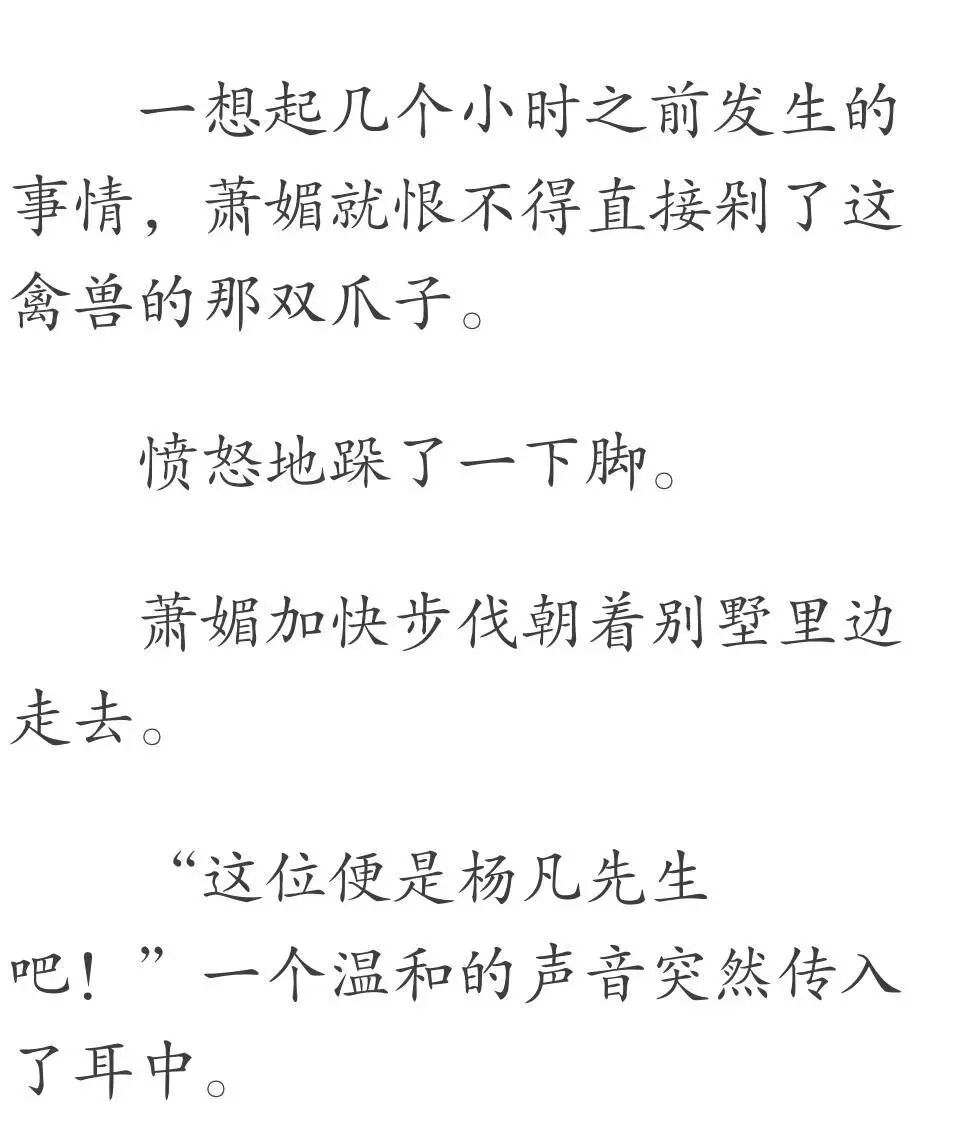 一想起几个小时之前发生的事情，萧媚就恨不得直接剁了这禽兽的那双爪子。

愤怒地跺了一下脚。

萧媚加快步伐朝着别墅里边走去。

“这位便是杨凡先生吧！”一个温和的声音突然传入了耳中。